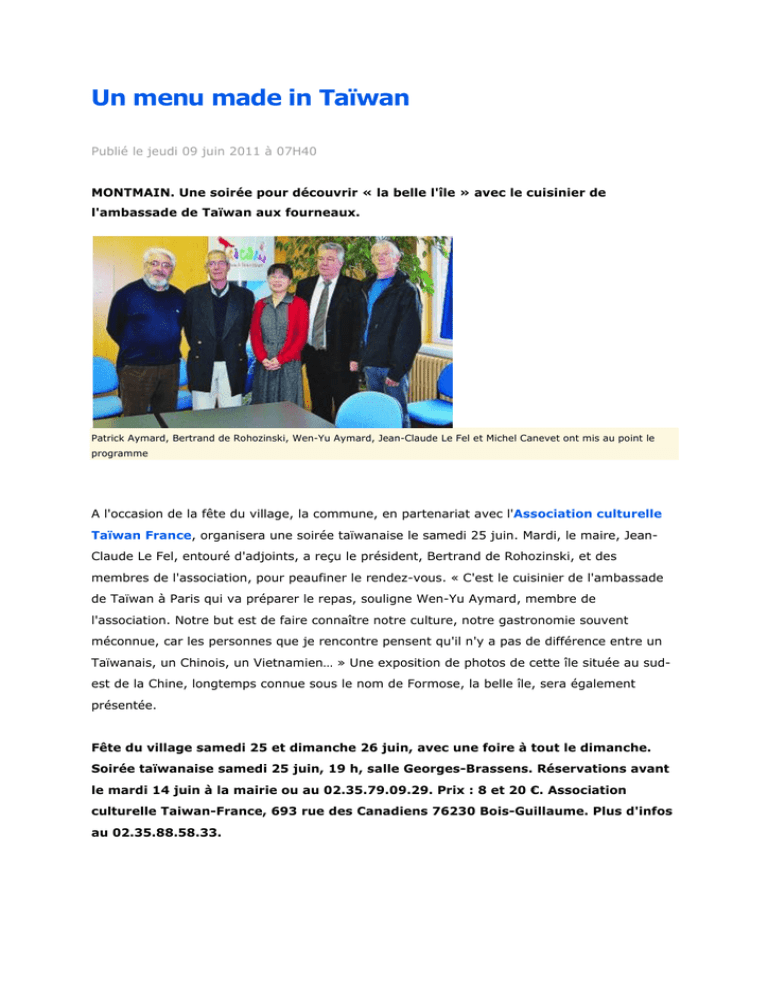 Un menu made in Taïwan

Publié le jeudi 09 juin 2011 à 07H40

MONTMAIN. Une soirée pour découvrir « la belle l'île » avec le cuisinier de l'ambassade de Taïwan aux fourneaux.

Patrick Aymard, Bertrand de Rohozinski, Wen-Yu Aymard, Jean-Claude Le Fel et Michel Canevet ont mis au point le programme

A l'occasion de la fête du village, la commune, en partenariat avec l'Association culturelle Taïwan France, organisera une soirée taïwanaise le samedi 25 juin. Mardi, le maire, Jean-Claude Le Fel, entouré d'adjoints, a reçu le président, Bertrand de Rohozinski, et des membres de l'association, pour peaufiner le rendez-vous. « C'est le cuisinier de l'ambassade de Taïwan à Paris qui va préparer le repas, souligne Wen-Yu Aymard, membre de l'association. Notre but est de faire connaître notre culture, notre gastronomie souvent méconnue, car les personnes que je rencontre pensent qu'il n'y a pas de différence entre un Taïwanais, un Chinois, un Vietnamien… » Une exposition de photos de cette île située au sud-est de la Chine, longtemps connue sous le nom de Formose, la belle île, sera également présentée.

Fête du village samedi 25 et dimanche 26 juin, avec une foire à tout le dimanche. Soirée taïwanaise samedi 25 juin, 19 h, salle Georges-Brassens. Réservations avant le mardi 14 juin à la mairie ou au 02.35.79.09.29. Prix : 8 et 20 €. Association culturelle Taiwan-France, 693 rue des Canadiens 76230 Bois-Guillaume. Plus d'infos au 02.35.88.58.33.